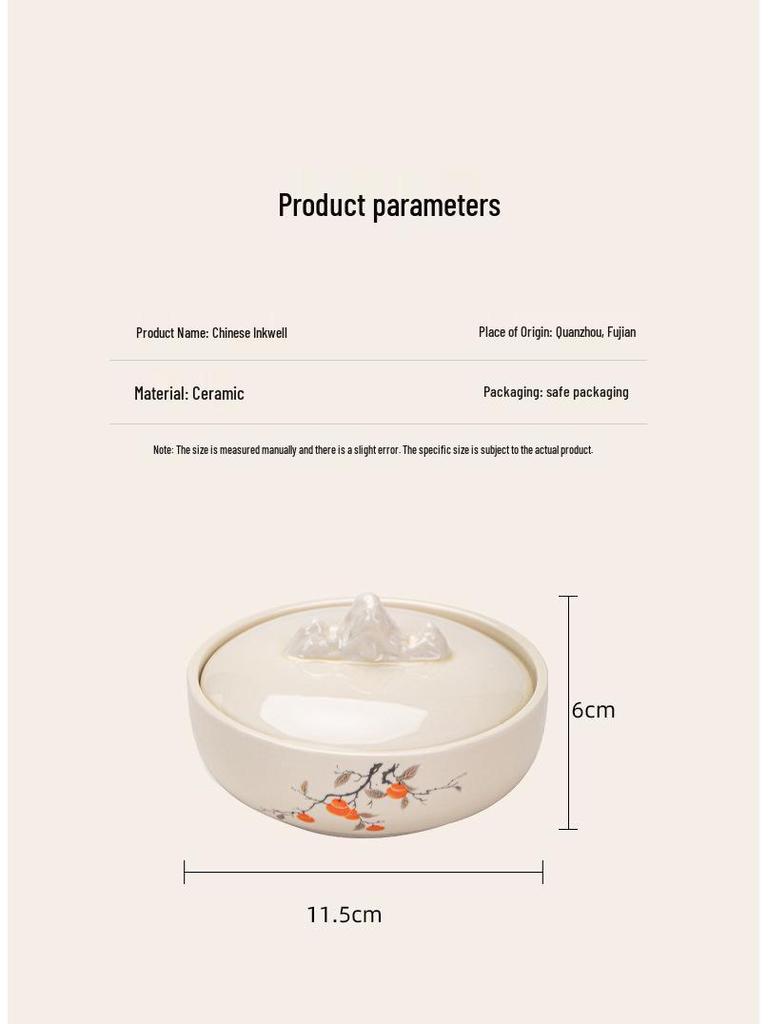 Product parameters

Product Name: Chinese Inkwell

Place of Origin: Quanzhou, Fujian

Material: Ceramic

Packaging: safe packaging

Note: The size is measured manually and there is a slight error. The specific size is subject to the actual product.

6cm

11.5cm